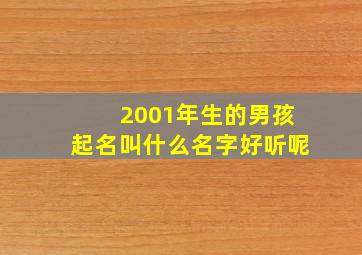 2001年生的男孩
起名叫什么名字好听呢